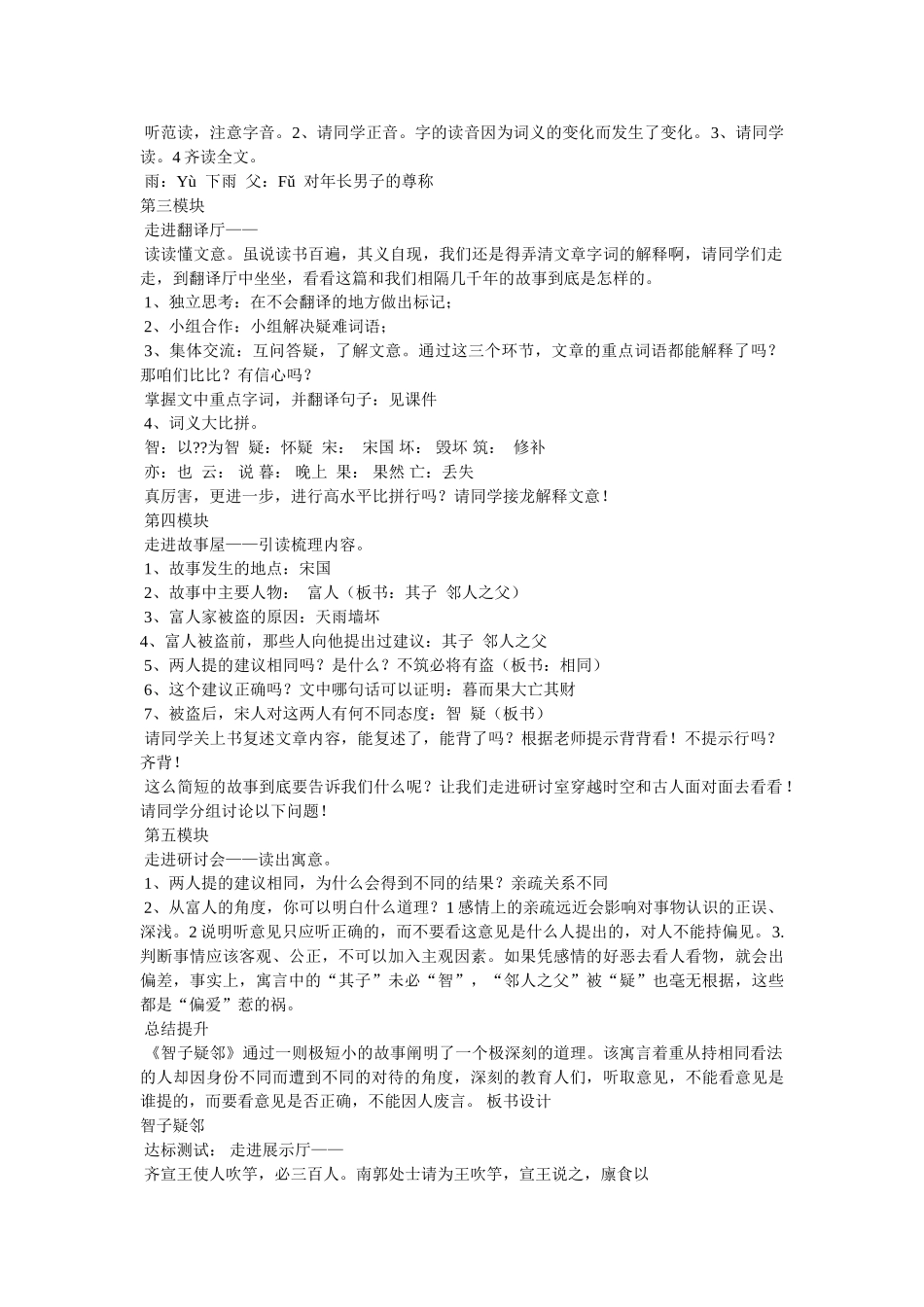 听范读，注意字音。2、请同学正音。字的读音因为词义的变化而发生了变化。3、请同学读。4 齐读全文。
雨：Yù 下雨 父：Fǔ 对年长男子的尊称
第三模块
走进翻译厅——
读读懂文意。虽说读书百遍，其义自现，我们还是得弄清文章字词的解释啊，请同学们走走，到翻译厅中坐坐，看看这篇和我们相隔几千年的故事到底是怎样的。
1、独立思考：在不会翻译的地方做出标记；
2、小组合作：小组解决疑难词语；
3、集体交流：互问答疑，了解文意。通过这三个环节，文章的重点词语都能解释了吗？那咱们比比？有信心吗？
掌握文中重点字词，并翻译句子：见课件
4、词义大比拼。
智：以??为智 疑：怀疑 宋： 宋国 坏： 毁坏 筑： 修补
亦：也 云： 说 暮： 晚上 果： 果然 亡：丢失
真厉害，更进一步，进行高水平比拼行吗？请同学接龙解释文意！
第四模块
走进故事屋——引读梳理内容。
1、故事发生的地点：宋国
2、故事中主要人物： 富人（板书：其子 邻人之父）
3、富人家被盗的原因：天雨墙坏
4、富人被盗前，那些人向他提出过建议：其子 邻人之父
5、两人提的建议相同吗？是什么？不筑必将有盗（板书：相同）
6、这个建议正确吗？文中哪句话可以证明：暮而果大亡其财
7、被盗后，宋人对这两人有何不同态度：智 疑（板书）
请同学关上书复述文章内容，能复述了，能背了吗？根据老师提示背背看！不提示行吗？齐背！
这么简短的故事到底要告诉我们什么呢？让我们走进研讨室穿越时空和古人面对面去看看！请同学分组讨论以下问题！
第五模块
走进研讨会——读出寓意。
1、两人提的建议相同，为什么会得到不同的结果？亲疏关系不同
2、从富人的角度，你可以明白什么道理？1 感情上的亲疏远近会影响对事物认识的正误、深浅。2 说明听意见只应听正确的，而不要看这意见是什么人提出的，对人不能持偏见。3.判断事情应该客观、公正，不可以加入主观因素。如果凭感情的好恶去看人看物，就会出偏差，事实上，寓言中的“其子”未必“智”，“邻人之父”被“疑”也毫无根据，这些都是“偏爱”惹的祸。
总结提升
《智子疑邻》通过一则极短小的故事阐明了一个极深刻的道理。该寓言着重从持相同看法的人却因身份不同而遭到不同的对待的角度，深刻的教育人们，听取意见，不能看意见是谁提的，而要看意见是否正确，不能因人废言。 板书设计
智子疑邻
达标测试： 走进展示厅——
齐宣王使人吹竽，必三百人。南郭处士请为王吹竽，宣王说之，廪食以